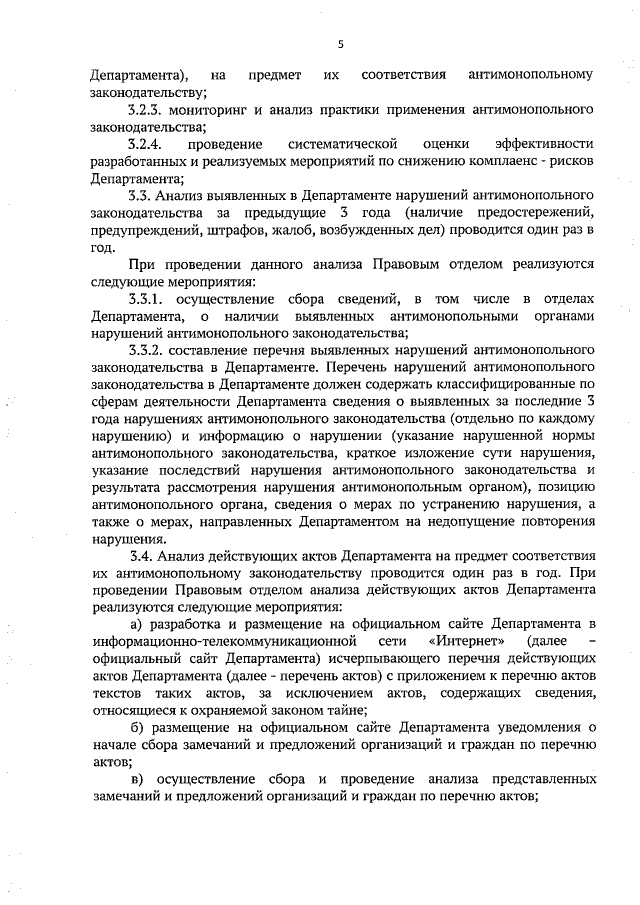 5

Департамента), на предмет их соответствия антимонопольному законодательству;

3.2.3. мониторинг и анализ практики применения антимонопольного законодательства;

3.2.4. проведение систематической оценки эффективности разработанных и реализуемых мероприятий по снижению комплаенс - рисков Департамента;

3.3. Анализ выявленных в Департаменте нарушений антимонопольного законодательства за предыдущие 3 года (наличие предостережений, предупреждений, штрафов, жалоб, возбужденных дел) проводится один раз в год.

При проведении данного анализа Правовым отделом реализуются следующие мероприятия:

3.3.1. осуществление сбора сведений, в том числе в отделах Департамента, о наличии выявленных антимонопольными органами нарушений антимонопольного законодательства;

3.3.2. составление перечня выявленных нарушений антимонопольного законодательства в Департаменте. Перечень нарушений антимонопольного законодательства в Департаменте должен содержать классифицированные по сферам деятельности Департамента сведения о выявленных за последние 3 года нарушениях антимонопольного законодательства (отдельно по каждому нарушению) и информацию о нарушении (указание нарушенной нормы антимонопольного законодательства, краткое изложение сути нарушения, указание последствий нарушения антимонопольного законодательства и результата рассмотрения нарушения антимонопольным органом), позицию антимонопольного органа, сведения о мерах по устранению нарушения, а также о мерах, направленных Департаментом на недопущение повторения нарушения.

3.4. Анализ действующих актов Департамента на предмет соответствия их антимонопольному законодательству проводится один раз в год. При проведении Правовым отделом анализа действующих актов Департамента реализуются следующие мероприятия:

а) разработка и размещение на официальном сайте Департамента в информационно-телекоммуникационной сети «Интернет» (далее – официальный сайт Департамента) исчерпывающего перечня действующих актов Департамента (далее - перечень актов) с приложением к перечню актов текстов таких актов, за исключением актов, содержащих сведения, относящиеся к охраняемой законом тайне;

б) размещение на официальном сайте Департамента уведомления о начале сбора замечаний и предложений организаций и граждан по перечню актов;

в) осуществление сбора и проведение анализа представленных замечаний и предложений организаций и граждан по перечню актов;